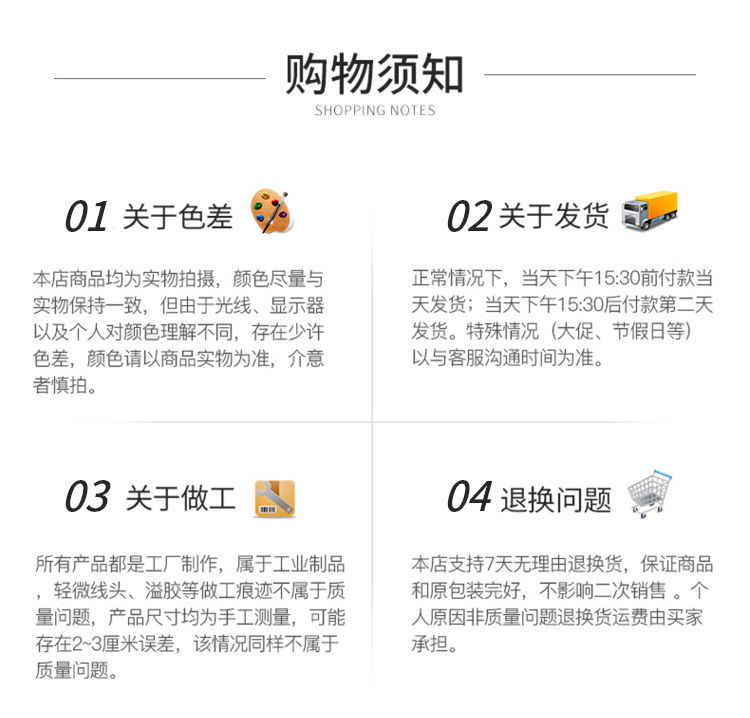 购物须知
SHOPPING NOTES

01 关于色差

本店商品均为实物拍摄，颜色尽量与实物保持一致，但由于光线、显示器以及个人对颜色理解不同，存在少许色差，颜色请以商品实物为准，介意者慎拍。

02 关于发货

正常情况下，当天下午15:30前付款当天发货；当天下午15:30后付款第二天发货。特殊情况（大促、节假日等）以与客服沟通时间为准。

03 关于做工

所有产品都是工厂制作，属于工业制品，轻微线头、溢胶等做工痕迹不属于质量问题，产品尺寸均为手工测量，可能存在2~3厘米误差，该情况同样不属于质量问题。

04 退换问题

本店支持7天无理由退换货，保证商品和原包装完好，不影响二次销售 。个人原因非质量问题退换货运费由买家承担。